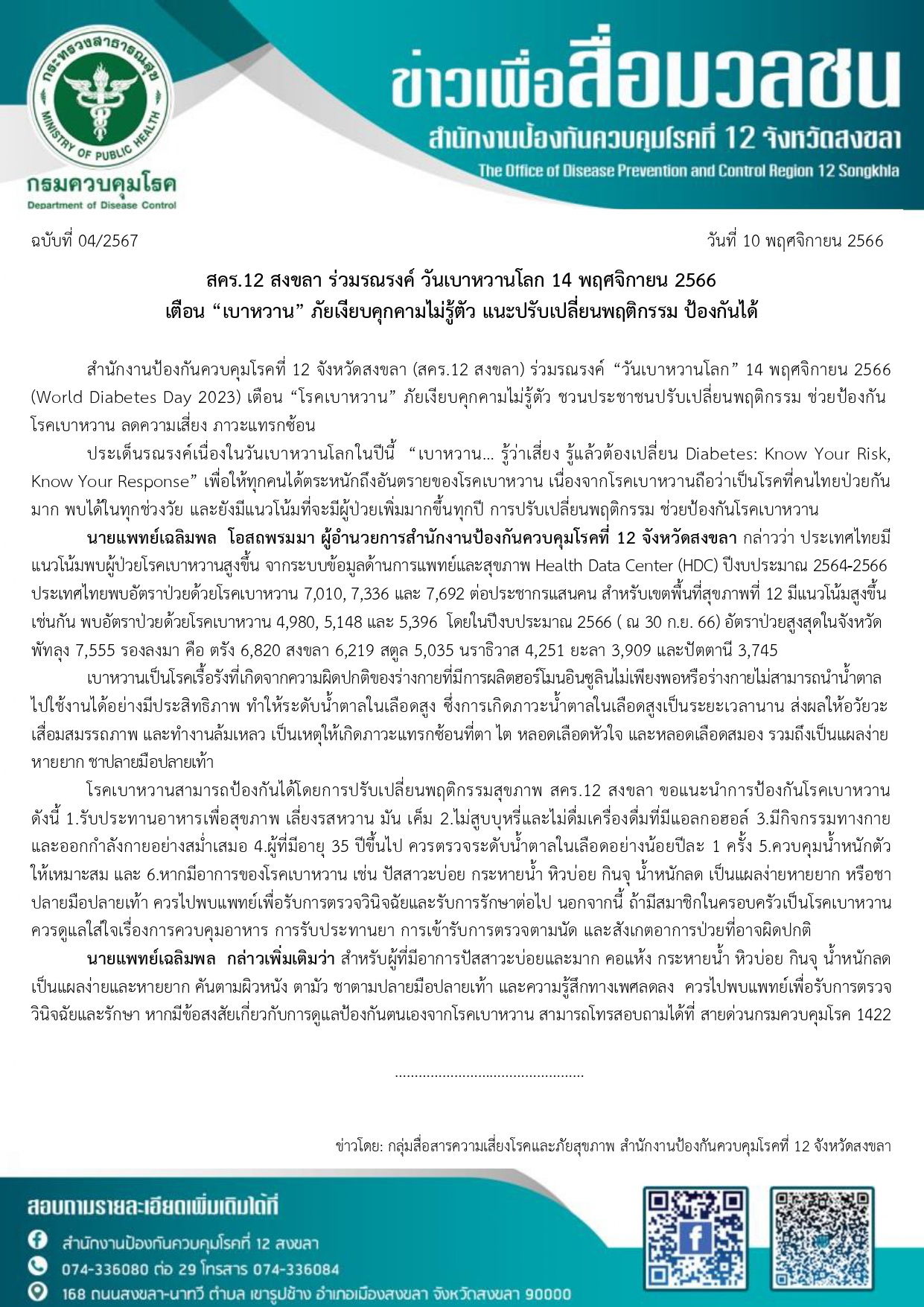 กระทรวงสาธารณสุข MINISTRY OF PUBLIC HEALTH
กรมควบคุมโรค
Department of Disease Control

ข่าวเพื่อสื่อมวลชน
สำนักงานป้องกันควบคุมโรคที่ 12 จังหวัดสงขลา
The Office of Disease Prevention and Control Region 12 Songkhla

ฉบับที่ 04/2567 วันที่ 10 พฤศจิกายน 2566

สคร.12 สงขลา ร่วมรณรงค์ วันเบาหวานโลก 14 พฤศจิกายน 2566
เตือน “เบาหวาน” ภัยเงียบคุกคามไม่รู้ตัว แนะปรับเปลี่ยนพฤติกรรม ป้องกันได้

สำนักงานป้องกันควบคุมโรคที่ 12 จังหวัดสงขลา (สคร.12 สงขลา) ร่วมรณรงค์ “วันเบาหวานโลก” 14 พฤศจิกายน 2566 (World Diabetes Day 2023) เตือน “โรคเบาหวาน” ภัยเงียบคุกคามไม่รู้ตัว ชวนประชาชนปรับเปลี่ยนพฤติกรรม ช่วยป้องกันโรคเบาหวาน ลดความเสี่ยง ภาวะแทรกซ้อน

ประเด็นรณรงค์เนื่องในวันเบาหวานโลกในปีนี้ “เบาหวาน... รู้ว่าเสี่ยง รู้แล้วต้องเปลี่ยน Diabetes: Know Your Risk, Know Your Response” เพื่อให้ทุกคนได้ตระหนักถึงอันตรายของโรคเบาหวาน เนื่องจากโรคเบาหวานถือว่าเป็นโรคที่คนไทยป่วยกันมาก พบได้ในทุกช่วงวัย และยังมีแนวโน้มที่จะมีผู้ป่วยเพิ่มมากขึ้นทุกปี การปรับเปลี่ยนพฤติกรรม ช่วยป้องกันโรคเบาหวาน

นายแพทย์เฉลิมพล โอสถพรมมา ผู้อำนวยการสำนักงานป้องกันควบคุมโรคที่ 12 จังหวัดสงขลา กล่าวว่า ประเทศไทยมีแนวโน้มพบผู้ป่วยโรคเบาหวานสูงขึ้น จากระบบข้อมูลด้านการแพทย์และสุขภาพ Health Data Center (HDC) ปีงบประมาณ 2564-2566 ประเทศไทยพบอัตราป่วยด้วยโรคเบาหวาน 7,010, 7,336 และ 7,692 ต่อประชากรแสนคน สำหรับเขตพื้นที่สุขภาพที่ 12 มีแนวโน้มสูงขึ้นเช่นกัน พบอัตราป่วยด้วยโรคเบาหวาน 4,980, 5,148 และ 5,396 โดยในปีงบประมาณ 2566 ( ณ 30 ก.ย. 66) อัตราป่วยสูงสุดในจังหวัดพัทลุง 7,555 รองลงมา คือ ตรัง 6,820 สงขลา 6,219 สตูล 5,035 นราธิวาส 4,251 ยะลา 3,909 และปัตตานี 3,745

เบาหวานเป็นโรคเรื้อรังที่เกิดจากความผิดปกติของร่างกายที่มีการผลิตฮอร์โมนอินซูลินไม่เพียงพอหรือร่างกายไม่สามารถนำน้ำตาลไปใช้งานได้อย่างมีประสิทธิภาพ ทำให้ระดับน้ำตาลในเลือดสูง ซึ่งการเกิดภาวะน้ำตาลในเลือดสูงเป็นระยะเวลานาน ส่งผลให้อวัยวะเสื่อมสมรรถภาพ และทำงานล้มเหลว เป็นเหตุให้เกิดภาวะแทรกซ้อนที่ตา ไต หลอดเลือดหัวใจ และหลอดเลือดสมอง รวมถึงเป็นแผลง่ายหายยาก ชาปลายมือปลายเท้า

โรคเบาหวานสามารถป้องกันได้โดยการปรับเปลี่ยนพฤติกรรมสุขภาพ สคร.12 สงขลา ขอแนะนำการป้องกันโรคเบาหวาน ดังนี้ 1.รับประทานอาหารเพื่อสุขภาพ เลี่ยงรสหวาน มัน เค็ม 2.ไม่สูบบุหรี่และไม่ดื่มเครื่องดื่มที่มีแอลกอฮอล์ 3.มีกิจกรรมทางกายและออกกำลังกายอย่างสม่ำเสมอ 4.ผู้ที่มีอายุ 35 ปีขึ้นไป ควรตรวจระดับน้ำตาลในเลือดอย่างน้อยปีละ 1 ครั้ง 5.ควบคุมน้ำหนักตัวให้เหมาะสม และ 6.หากมีอาการของโรคเบาหวาน เช่น ปัสสาวะบ่อย กระหายน้ำ หิวบ่อย กินจุ น้ำหนักลด เป็นแผลง่ายหายยาก หรือชาปลายมือปลายเท้า ควรไปพบแพทย์เพื่อรับการตรวจวินิจฉัยและรับการรักษาต่อไป นอกจากนี้ ถ้ามีสมาชิกในครอบครัวเป็นโรคเบาหวาน ควรดูแลใส่ใจเรื่องการควบคุมอาหาร การรับประทานยา การเข้ารับการตรวจตามนัด และสังเกตอาการป่วยที่อาจผิดปกติ

นายแพทย์เฉลิมพล กล่าวเพิ่มเติมว่า สำหรับผู้ที่มีอาการปัสสาวะบ่อยและมาก คอแห้ง กระหายน้ำ หิวบ่อย กินจุ น้ำหนักลด เป็นแผลง่ายและหายยาก คันตามผิวหนัง ตามัว ชาตามปลายมือปลายเท้า และความรู้สึกทางเพศลดลง ควรไปพบแพทย์เพื่อรับการตรวจวินิจฉัยและรักษา หากมีข้อสงสัยเกี่ยวกับการดูแลป้องกันตนเองจากโรคเบาหวาน สามารถโทรสอบถามได้ที่ สายด่วนกรมควบคุมโรค 1422

................................................

ข่าวโดย: กลุ่มสื่อสารความเสี่ยงโรคและภัยสุขภาพ สำนักงานป้องกันควบคุมโรคที่ 12 จังหวัดสงขลา

สอบถามรายละเอียดเพิ่มเติมได้ที่
สำนักงานป้องกันควบคุมโรคที่ 12 สงขลา
074-336080 ต่อ 29 โทรสาร 074-336084
168 ถนนสงขลา-นาทวี ตำบล เขารูปช้าง อำเภอเมืองสงขลา จังหวัดสงขลา 90000